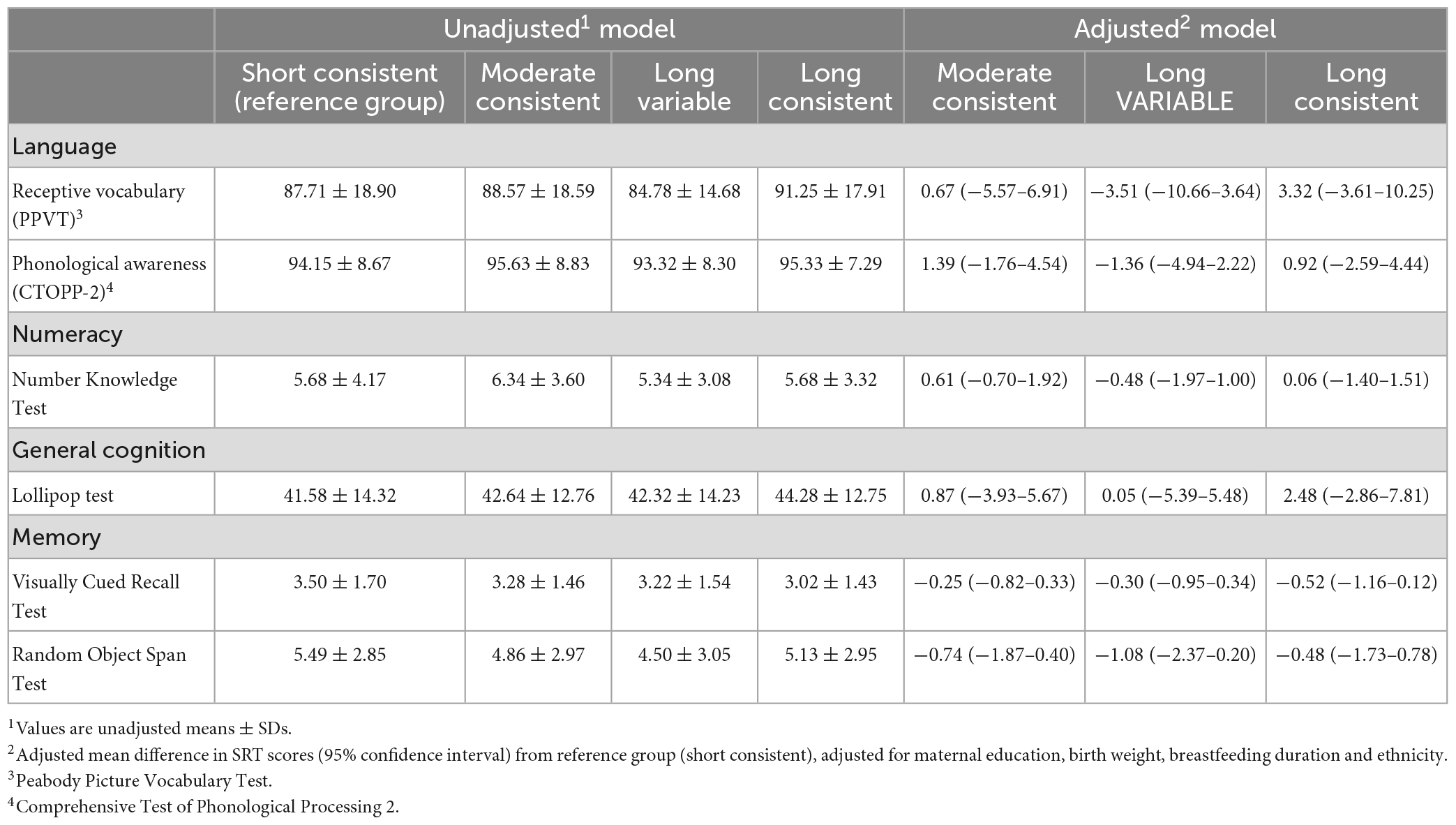 | | Unadjusted$^1$ model | | | | Adjusted$^2$ model | | |
|---|---|---|---|---|---|---|---|
| | Short consistent (reference group) | Moderate consistent | Long variable | Long consistent | Moderate consistent | Long VARIABLE | Long consistent |
| Language | | | | | | | |
| Receptive vocabulary (PPVT)$^3$ | 87.71 ± 18.90 | 88.57 ± 18.59 | 84.78 ± 14.68 | 91.25 ± 17.91 | 0.67 (−5.57–6.91) | −3.51 (−10.66–3.64) | 3.32 (−3.61–10.25) |
| Phonological awareness (CTOPP-2)$^4$ | 94.15 ± 8.67 | 95.63 ± 8.83 | 93.32 ± 8.30 | 95.33 ± 7.29 | 1.39 (−1.76–4.54) | −1.36 (−4.94–2.22) | 0.92 (−2.59–4.44) |
| Numeracy | | | | | | | |
| Number Knowledge Test | 5.68 ± 4.17 | 6.34 ± 3.60 | 5.34 ± 3.08 | 5.68 ± 3.32 | 0.61 (−0.70–1.92) | −0.48 (−1.97–1.00) | 0.06 (−1.40–1.51) |
| General cognition | | | | | | | |
| Lollipop test | 41.58 ± 14.32 | 42.64 ± 12.76 | 42.32 ± 14.23 | 44.28 ± 12.75 | 0.87 (−3.93–5.67) | 0.05 (−5.39–5.48) | 2.48 (−2.86–7.81) |
| Memory | | | | | | | |
| Visually Cued Recall Test | 3.50 ± 1.70 | 3.28 ± 1.46 | 3.22 ± 1.54 | 3.02 ± 1.43 | −0.25 (−0.82–0.33) | −0.30 (−0.95–0.34) | −0.52 (−1.16–0.12) |
| Random Object Span Test | 5.49 ± 2.85 | 4.86 ± 2.97 | 4.50 ± 3.05 | 5.13 ± 2.95 | −0.74 (−1.87–0.40) | −1.08 (−2.37–0.20) | −0.48 (−1.73–0.78) |

$^1$Values are unadjusted means ± SDs.
$^2$Adjusted mean difference in SRT scores (95% confidence interval) from reference group (short consistent), adjusted for maternal education, birth weight, breastfeeding duration and ethnicity.
$^3$Peabody Picture Vocabulary Test.
$^4$Comprehensive Test of Phonological Processing 2.